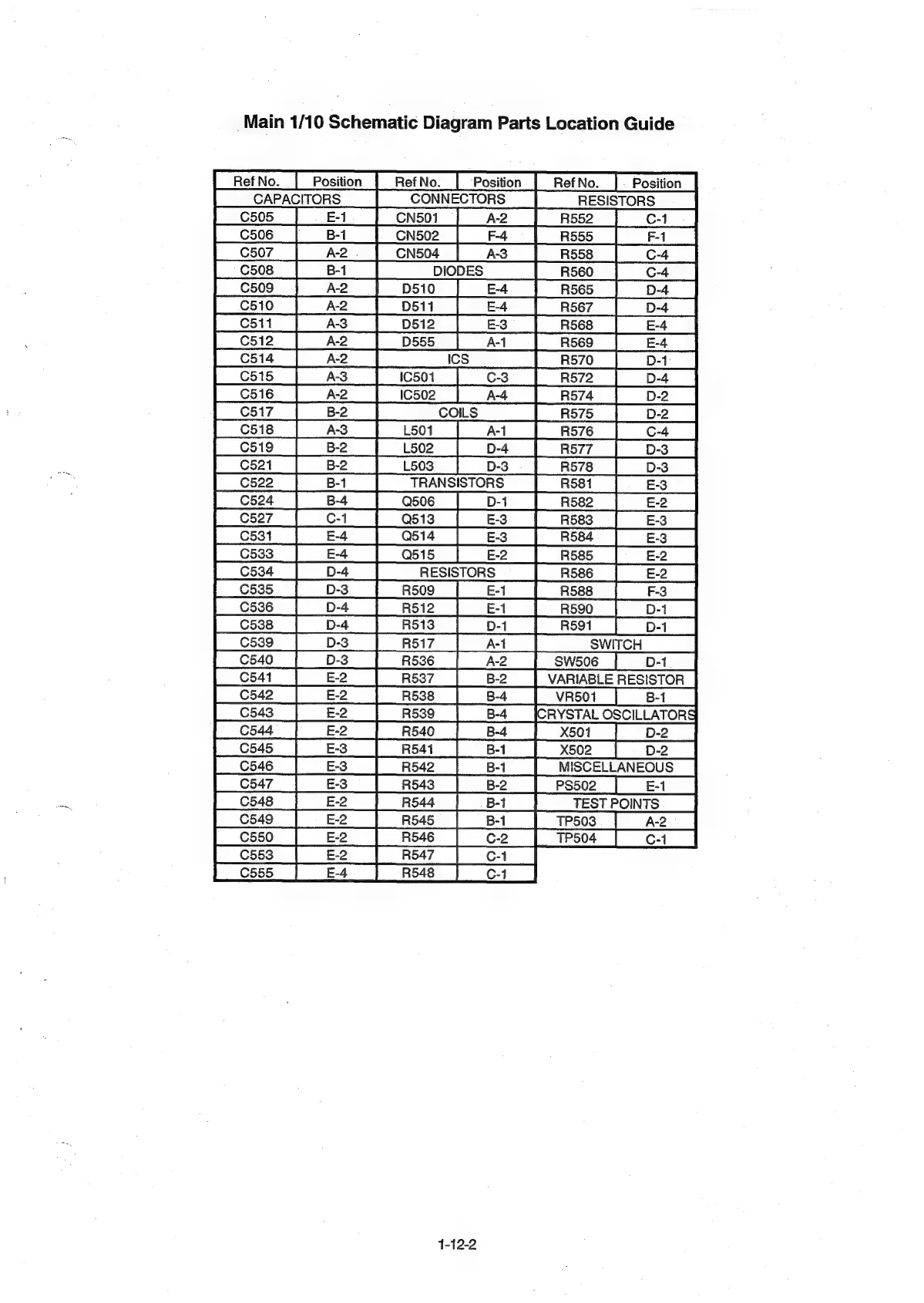 Main 1/10 Schematic Diagram Parts Location Guide

| Ref No. | Position |
|---|---|
| CAPACITORS | |
| C505 | E-1 |
| C506 | B-1 |
| C507 | A-2 |
| C508 | B-1 |
| C509 | A-2 |
| C510 | A-2 |
| C511 | A-3 |
| C512 | A-2 |
| C514 | A-2 |
| C515 | A-3 |
| C516 | A-2 |
| C517 | B-2 |
| C518 | A-3 |
| C519 | B-2 |
| C521 | B-2 |
| C522 | B-1 |
| C524 | B-4 |
| C527 | C-1 |
| C531 | E-4 |
| C533 | E-4 |
| C534 | D-4 |
| C535 | D-3 |
| C536 | D-4 |
| C538 | D-4 |
| C539 | D-3 |
| C540 | D-3 |
| C541 | E-2 |
| C542 | E-2 |
| C543 | E-2 |
| C544 | E-2 |
| C545 | E-3 |
| C546 | E-3 |
| C547 | E-3 |
| C548 | E-2 |
| C549 | E-2 |
| C550 | E-2 |
| C553 | E-2 |
| C555 | E-4 |

| Ref No. | Position |
|---|---|
| CONNECTORS | |
| CN501 | A-2 |
| CN502 | F-4 |
| CN504 | A-3 |
| DIODES | |
| D510 | E-4 |
| D511 | E-4 |
| D512 | E-3 |
| D555 | A-1 |
| ICS | |
| IC501 | C-3 |
| IC502 | A-4 |
| COILS | |
| L501 | A-1 |
| L502 | D-4 |
| L503 | D-3 |
| TRANSISTORS | |
| Q506 | D-1 |
| Q513 | E-3 |
| Q514 | E-3 |
| Q515 | E-2 |
| RESISTORS | |
| R509 | E-1 |
| R512 | E-1 |
| R513 | D-1 |
| R517 | A-1 |
| R536 | A-2 |
| R537 | B-2 |
| R538 | B-4 |
| R539 | B-4 |
| R540 | B-4 |
| R541 | B-1 |
| R542 | B-1 |
| R543 | B-2 |
| R544 | B-1 |
| R545 | B-1 |
| R546 | C-2 |
| R547 | C-1 |
| R548 | C-1 |

| Ref No. | Position |
|---|---|
| RESISTORS | |
| R552 | C-1 |
| R555 | F-1 |
| R558 | C-4 |
| R560 | C-4 |
| R565 | D-4 |
| R567 | D-4 |
| R568 | E-4 |
| R569 | E-4 |
| R570 | D-1 |
| R572 | D-4 |
| R574 | D-2 |
| R575 | D-2 |
| R576 | C-4 |
| R577 | D-3 |
| R578 | D-3 |
| R581 | E-3 |
| R582 | E-2 |
| R583 | E-3 |
| R584 | E-3 |
| R585 | E-2 |
| R586 | E-2 |
| R588 | F-3 |
| R590 | D-1 |
| R591 | D-1 |
| SWITCH | |
| SW506 | D-1 |
| VARIABLE RESISTOR | |
| VR501 | B-1 |
| CRYSTAL OSCILLATORS | |
| X501 | D-2 |
| X502 | D-2 |
| MISCELLANEOUS | |
| PS502 | E-1 |
| TEST POINTS | |
| TP503 | A-2 |
| TP504 | C-1 |

1-12-2